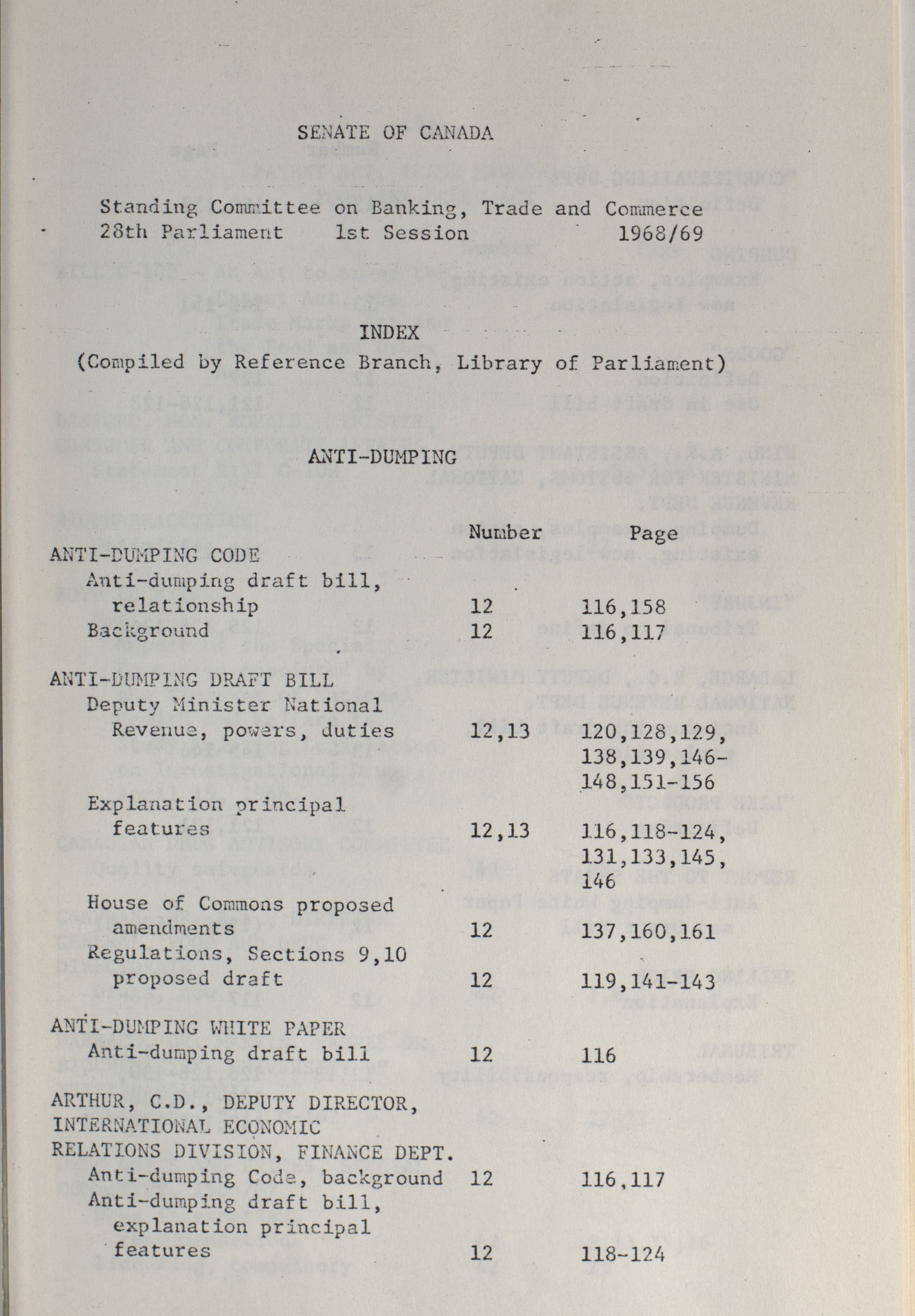 SENATE OF CANADA

Standing Committee on Banking, Trade and Commerce
28th Parliament 1st Session 1968/69

INDEX
(Compiled by Reference Branch, Library of Parliament)

ANTI-DUMPING

| | Number | Page |
|---|---|---|
| ANTI-DUMPING CODE | | |
| Anti-dumping draft bill, relationship | 12 | 116,158 |
| Background | 12 | 116,117 |
| ANTI-DUMPING DRAFT BILL | | |
| Deputy Minister National Revenue, powers, duties | 12,13 | 120,128,129, 138,139,146-148,151-156 |
| Explanation principal features | 12,13 | 116,118-124, 131,133,145, 146 |
| House of Commons proposed amendments | 12 | 137,160,161 |
| Regulations, Sections 9,10 proposed draft | 12 | 119,141-143 |
| ANTI-DUMPING WHITE PAPER | | |
| Anti-dumping draft bill | 12 | 116 |
| ARTHUR, C.D., DEPUTY DIRECTOR, INTERNATIONAL ECONOMIC RELATIONS DIVISION, FINANCE DEPT. | | |
| Anti-dumping Code, background | 12 | 116,117 |
| Anti-dumping draft bill, explanation principal features | 12 | 118-124 |